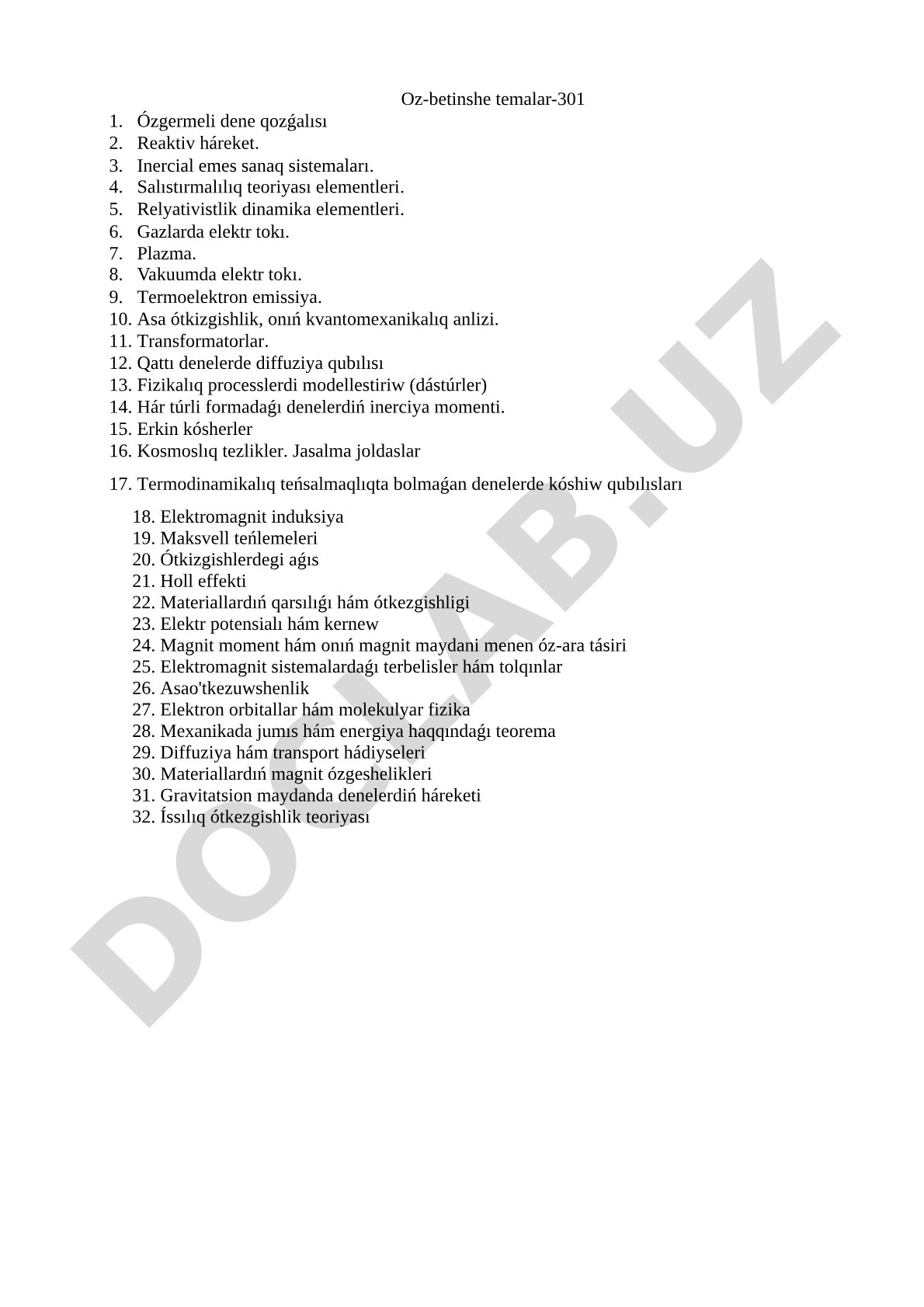 Oz-betinshe temalar-301

1. Ózgermeli dene qozǵalısı
2. Reaktiv háreket.
3. Inercial emes sanaq sistemaları.
4. Salıstırmalılıq teoriyası elementleri.
5. Relyativistlik dinamika elementleri.
6. Gazlarda elektr tokı.
7. Plazma.
8. Vakuumda elektr tokı.
9. Termoelektron emissiya.
10. Asa ótkizgishlik, onıń kvantomexanikalıq anlizi.
11. Transformatorlar.
12. Qattı denelerde diffuziya qubılısı
13. Fizikalıq processlerdi modellestiriw (dástúrler)
14. Hár túrli formadaǵı denelerdiń inerciya momenti.
15. Erkin kósherler
16. Kosmoslıq tezlikler. Jasalma joldaslar

17. Termodinamikalıq teńsalmaqlıqta bolmaǵan denelerde kóshiw qubılısları

18. Elektromagnit induksiya
19. Maksvell teńlemeleri
20. Ótkizgishlerdegi aǵıs
21. Holl effekti
22. Materiallardıń qarsılıǵı hám ótkezgishligi
23. Elektr potensialı hám kernew
24. Magnit moment hám onıń magnit maydani menen óz-ara tásiri
25. Elektromagnit sistemalardaǵı terbelisler hám tolqınlar
26. Asao'tkezuwshenlik
27. Elektron orbitallar hám molekulyar fizika
28. Mexanikada jumıs hám energiya haqqındaǵı teorema
29. Diffuziya hám transport hádiyseleri
30. Materiallardıń magnit ózgeshelikleri
31. Gravitatsion maydanda denelerdiń háreketi
32. Íssılıq ótkezgishlik teoriyası

DOCLAB.UZ